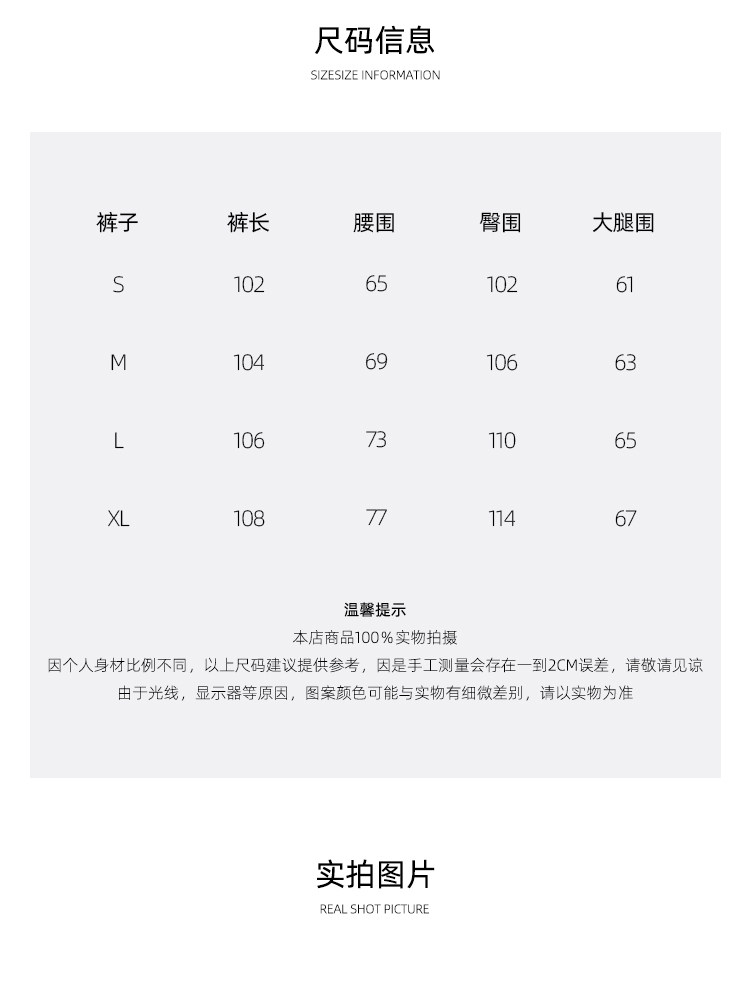 尺码信息

SIZESIZE INFORMATION

| 裤子 | 裤长 | 腰围 | 臀围 | 大腿围 |
|---|---|---|---|---|
| S | 102 | 65 | 102 | 61 |
| M | 104 | 69 | 106 | 63 |
| L | 106 | 73 | 110 | 65 |
| XL | 108 | 77 | 114 | 67 |

温馨提示

本店商品100％实物拍摄

因个人身材比例不同，以上尺码建议提供参考，因是手工测量会存在一到2CM误差，请敬请见谅

由于光线，显示器等原因，图案颜色可能与实物有细微差别，请以实物为准

实拍图片

REAL SHOT PICTURE